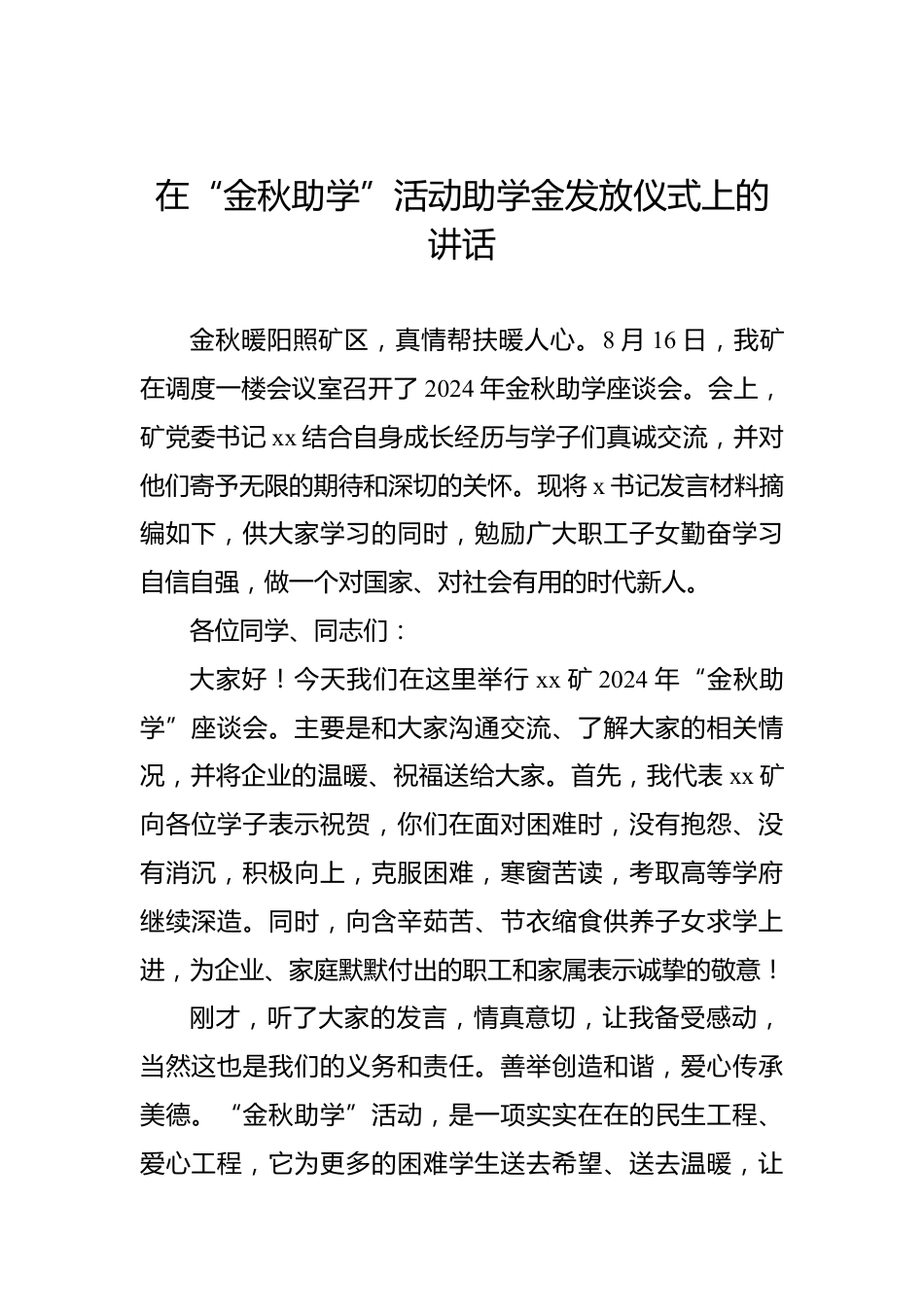 在“金秋助学”活动助学金发放仪式上的讲话

金秋暖阳照矿区，真情帮扶暖人心。8月16日，我矿在调度一楼会议室召开了2024年金秋助学座谈会。会上，矿党委书记xx结合自身成长经历与学子们真诚交流，并对他们寄予无限的期待和深切的关怀。现将x书记发言材料摘编如下，供大家学习的同时，勉励广大职工子女勤奋学习自信自强，做一个对国家、对社会有用的时代新人。

各位同学、同志们：

大家好！今天我们在这里举行xx矿2024年“金秋助学”座谈会。主要是和大家沟通交流、了解大家的相关情况，并将企业的温暖、祝福送给大家。首先，我代表xx矿向各位学子表示祝贺，你们在面对困难时，没有抱怨、没有消沉，积极向上，克服困难，寒窗苦读，考取高等学府继续深造。同时，向含辛茹苦、节衣缩食供养子女求学上进，为企业、家庭默默付出的职工和家属表示诚挚的敬意！

刚才，听了大家的发言，情真意切，让我备受感动，当然这也是我们的义务和责任。善举创造和谐，爱心传承美德。“金秋助学”活动，是一项实实在在的民生工程、爱心工程，它为更多的困难学生送去希望、送去温暖，让